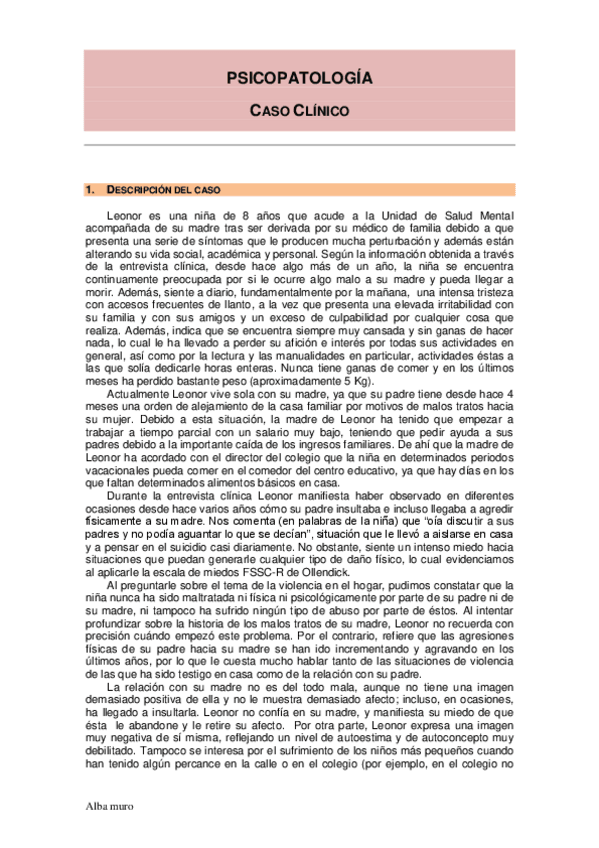 PSICOPATOLOGÍA

CASO CLÍNICO

1. DESCRIPCIÓN DEL CASO

Leonor es una niña de 8 años que acude a la Unidad de Salud Mental acompañada de su madre tras ser derivada por su médico de familia debido a que presenta una serie de síntomas que le producen mucha perturbación y además están alterando su vida social, académica y personal. Según la información obtenida a través de la entrevista clínica, desde hace algo más de un año, la niña se encuentra continuamente preocupada por si le ocurre algo malo a su madre y pueda llegar a morir. Además, siente a diario, fundamentalmente por la mañana, una intensa tristeza con accesos frecuentes de llanto, a la vez que presenta una elevada irritabilidad con su familia y con sus amigos y un exceso de culpabilidad por cualquier cosa que realiza. Además, indica que se encuentra siempre muy cansada y sin ganas de hacer nada, lo cual le ha llevado a perder su afición e interés por todas sus actividades en general, así como por la lectura y las manualidades en particular, actividades éstas a las que solía dedicarle horas enteras. Nunca tiene ganas de comer y en los últimos meses ha perdido bastante peso (aproximadamente 5 Kg).

Actualmente Leonor vive sola con su madre, ya que su padre tiene desde hace 4 meses una orden de alejamiento de la casa familiar por motivos de malos tratos hacia su mujer. Debido a esta situación, la madre de Leonor ha tenido que empezar a trabajar a tiempo parcial con un salario muy bajo, teniendo que pedir ayuda a sus padres debido a la importante caída de los ingresos familiares. De ahí que la madre de Leonor ha acordado con el director del colegio que la niña en determinados periodos vacacionales pueda comer en el comedor del centro educativo, ya que hay días en los que faltan determinados alimentos básicos en casa.

Durante la entrevista clínica Leonor manifiesta haber observado en diferentes ocasiones desde hace varios años cómo su padre insultaba e incluso llegaba a agredir físicamente a su madre. Nos comenta (en palabras de la niña) que "oía discutir a sus padres y no podía aguantar lo que se decían", situación que le llevó a aislarse en casa y a pensar en el suicidio casi diariamente. No obstante, siente un intenso miedo hacia situaciones que puedan generarle cualquier tipo de daño físico, lo cual evidenciamos al aplicarle la escala de miedos FSSC-R de Ollendick.

Al preguntarle sobre el tema de la violencia en el hogar, pudimos constatar que la niña nunca ha sido maltratada ni física ni psicológicamente por parte de su padre ni de su madre, ni tampoco ha sufrido ningún tipo de abuso por parte de éstos. Al intentar profundizar sobre la historia de los malos tratos de su madre, Leonor no recuerda con precisión cuándo empezó este problema. Por el contrario, refiere que las agresiones físicas de su padre hacia su madre se han ido incrementando y agravando en los últimos años, por lo que le cuesta mucho hablar tanto de las situaciones de violencia de las que ha sido testigo en casa como de la relación con su padre.

La relación con su madre no es del todo mala, aunque no tiene una imagen demasiado positiva de ella y no le muestra demasiado afecto; incluso, en ocasiones, ha llegado a insultarla. Leonor no confía en su madre, y manifiesta su miedo de que ésta le abandone y le retire su afecto. Por otra parte, Leonor expresa una imagen muy negativa de sí misma, reflejando un nivel de autoestima y de autoconcepto muy debilitado. Tampoco se interesa por el sufrimiento de los niños más pequeños cuando han tenido algún percance en la calle o en el colegio (por ejemplo, en el colegio no

Alba muro